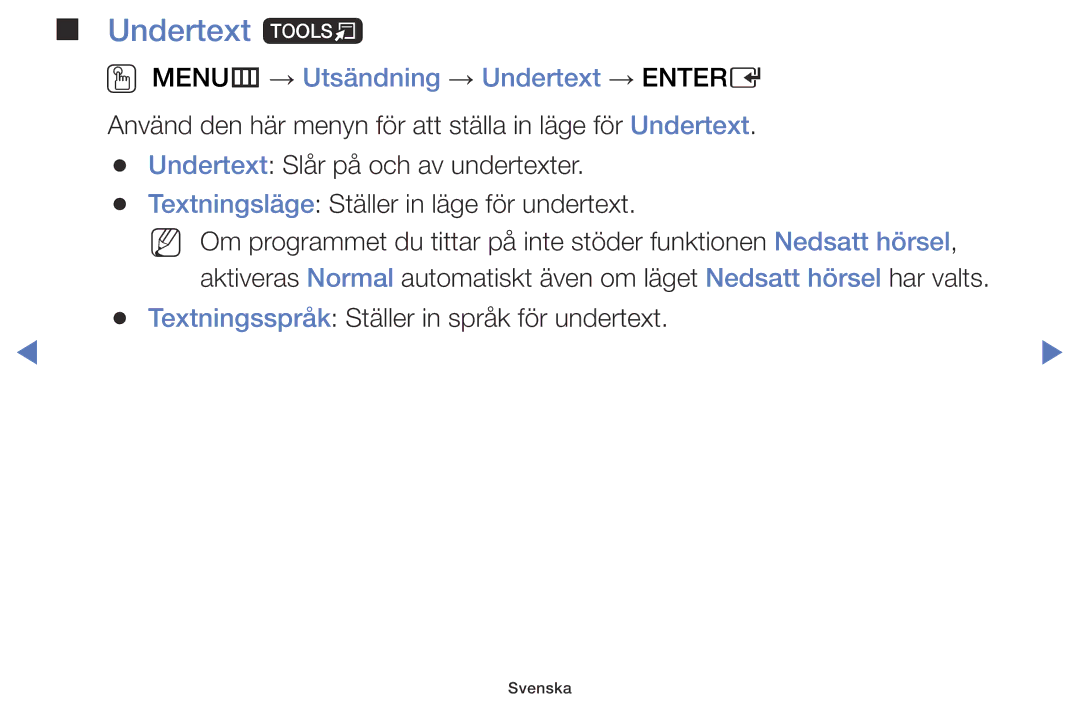 ■ Undertext TOOLS

MENU → Utsändning → Undertext → ENTER

Använd den här menyn för att ställa in läge för Undertext.

● Undertext: Slår på och av undertexter.

● Textningsläge: Ställer in läge för undertext.

Om programmet du tittar på inte stöder funktionen Nedsatt hörsel, aktiveras Normal automatiskt även om läget Nedsatt hörsel har valts.

● Textningsspråk: Ställer in språk för undertext.

Svenska